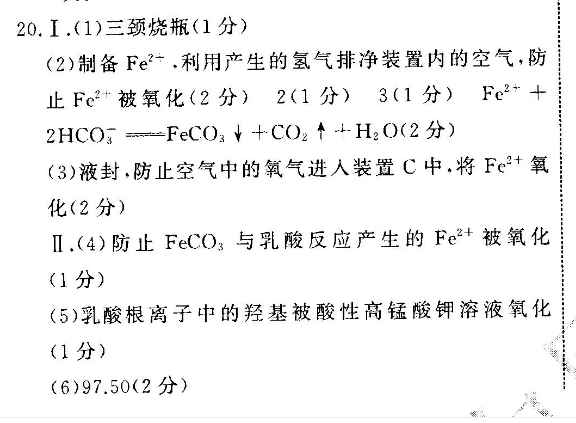 20.Ⅰ.(1)三颈烧瓶(1分)

(2)制备$Fe^{2+}$,利用产生的氢气排净装置内的空气,防止$Fe^{2+}$被氧化(2分) 2(1分) 3(1分) $Fe^{2+}+2HCO_3^-=FeCO_3\downarrow+CO_2\uparrow+H_2O$(2分)

(3)液封,防止空气中的氧气进入装置C中,将$Fe^{2+}$氧化(2分)

Ⅱ.(4)防止$FeCO_3$与乳酸反应产生的$Fe^{2+}$被氧化(1分)

(5)乳酸根离子中的羟基被酸性高锰酸钾溶液氧化(1分)

(6)97.50(2分)